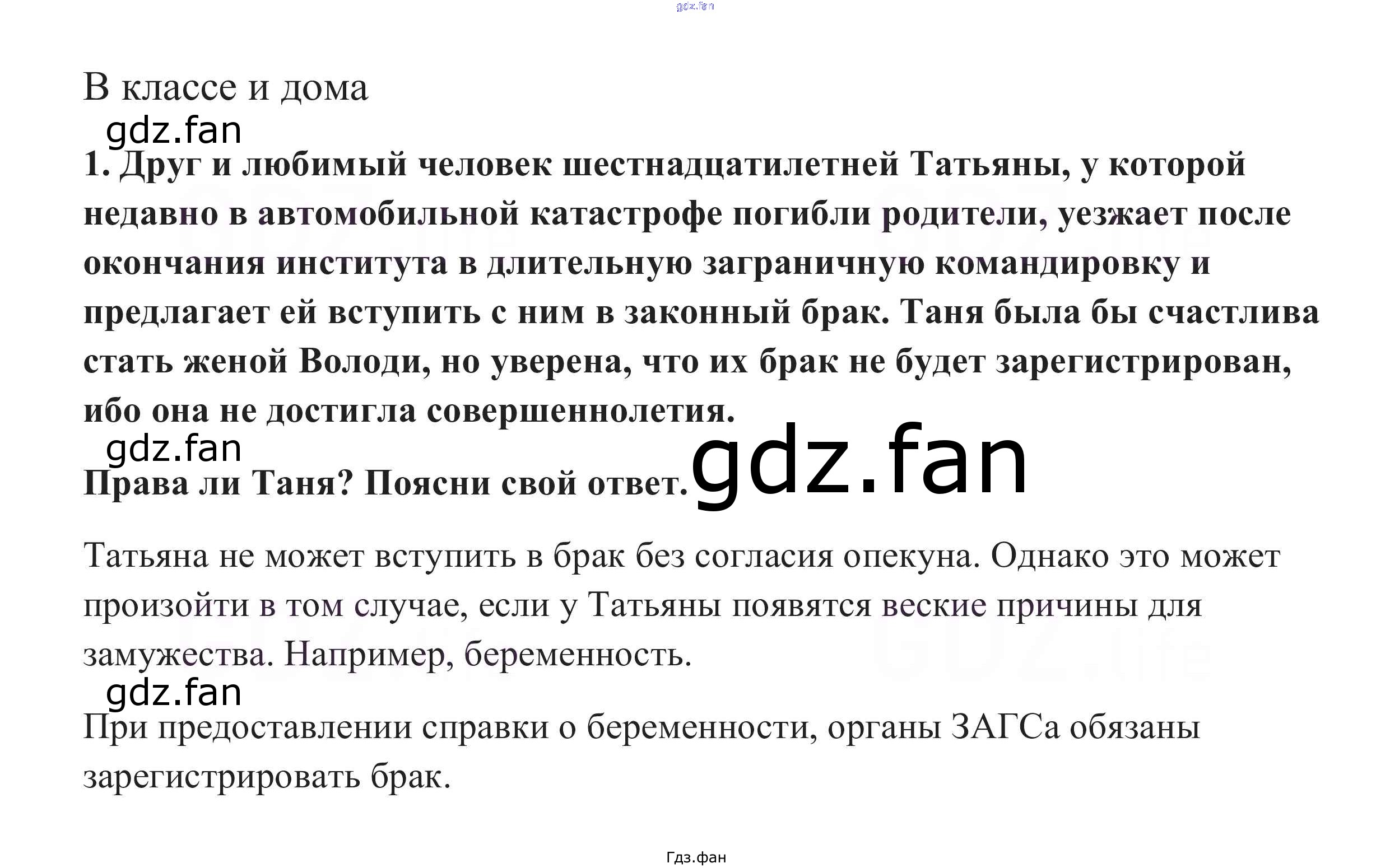 gdz.fan

В классе и дома

gdz.fan

1. Друг и любимый человек шестнадцатилетней Татьяны, у которой недавно в автомобильной катастрофе погибли родители, уезжает после окончания института в длительную заграничную командировку и предлагает ей вступить с ним в законный брак. Таня была бы счастлива стать женой Володи, но уверена, что их брак не будет зарегистрирован, ибо она не достигла совершеннолетия.

gdz.fan

Права ли Таня? Поясни свой ответ. gdz.fan

Татьяна не может вступить в брак без согласия опекуна. Однако это может произойти в том случае, если у Татьяны появятся веские причины для замужества. Например, беременность.

gdz.fan

При предоставлении справки о беременности, органы ЗАГСа обязаны зарегистрировать брак.

Гдз.фан